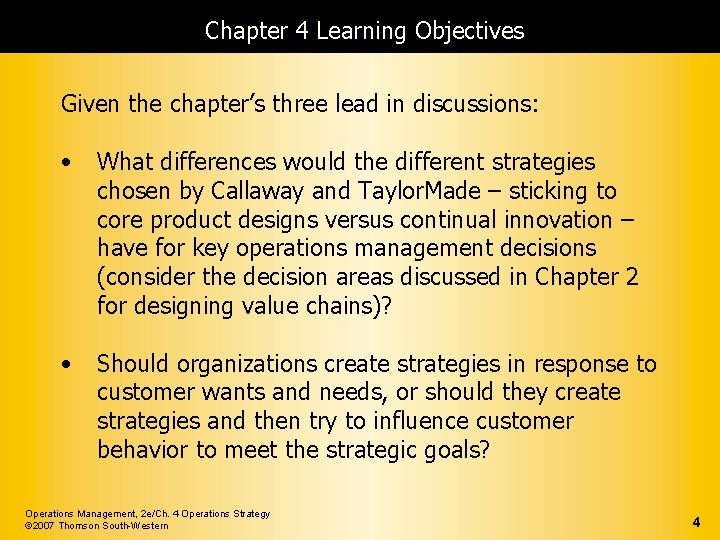 Chapter 4 Learning Objectives

Given the chapter's three lead in discussions:

• What differences would the different strategies chosen by Callaway and TaylorMade – sticking to core product designs versus continual innovation – have for key operations management decisions (consider the decision areas discussed in Chapter 2 for designing value chains)?

• Should organizations create strategies in response to customer wants and needs, or should they create strategies and then try to influence customer behavior to meet the strategic goals?

Operations Management, 2e/Ch. 4 Operations Strategy
©2007 Thomson South-Western

4